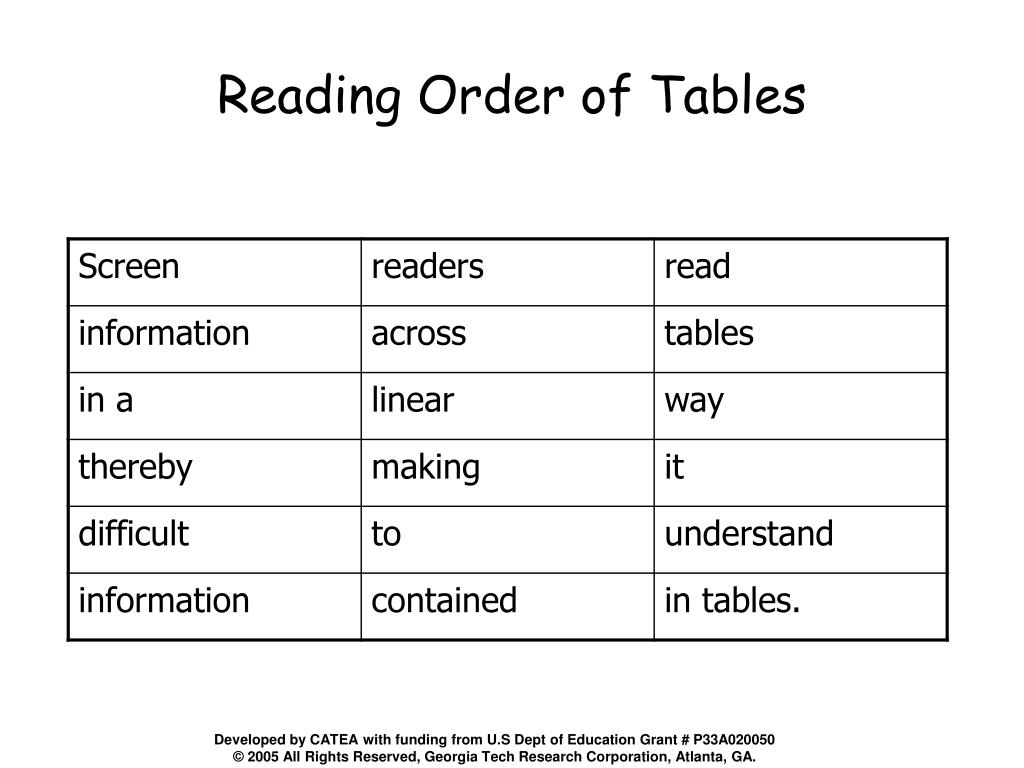 Reading Order of Tables

| Screen | readers | read |
|---|---|---|
| information | across | tables |
| in a | linear | way |
| thereby | making | it |
| difficult | to | understand |
| information | contained | in tables. |

Developed by CATEA with funding from U.S Dept of Education Grant # P33A020050
© 2005 All Rights Reserved, Georgia Tech Research Corporation, Atlanta, GA.